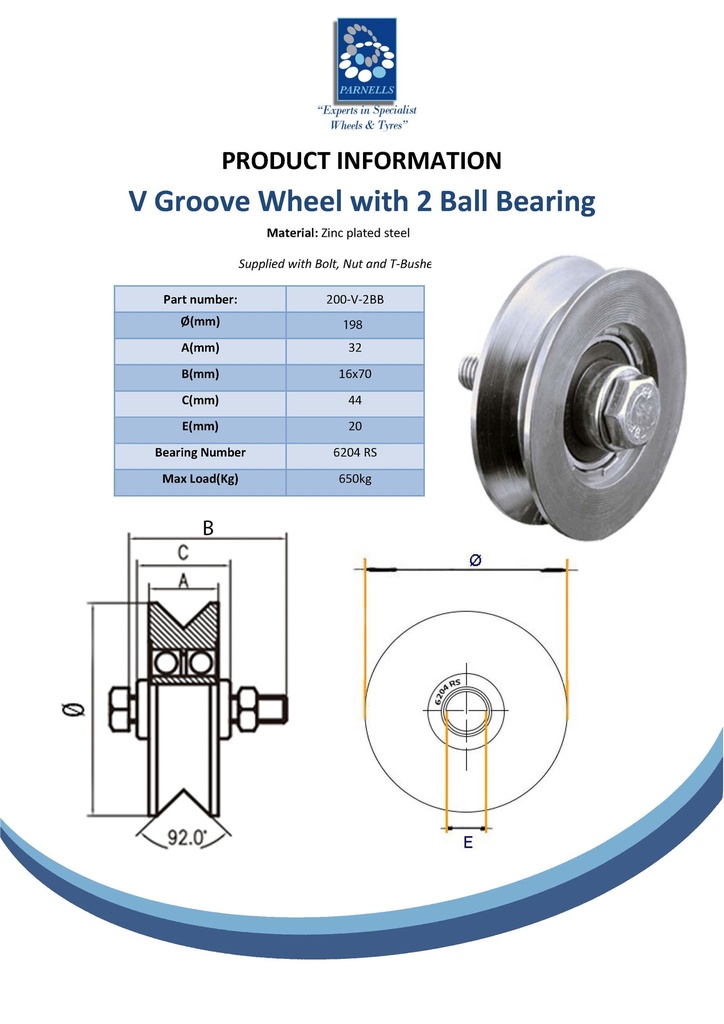 PARNELLS
"Experts in Specialist Wheels & Tyres"

PRODUCT INFORMATION

V Groove Wheel with 2 Ball Bearing

Material: Zinc plated steel

Supplied with Bolt, Nut and T-Bushe

| Part number: | 200-V-2BB |
|---|---|
| Ø(mm) | 198 |
| A(mm) | 32 |
| B(mm) | 16x70 |
| C(mm) | 44 |
| E(mm) | 20 |
| Bearing Number | 6204 RS |
| Max Load(Kg) | 650kg |

B
C
A
Ø
92.0°

Ø
6204 RS
E